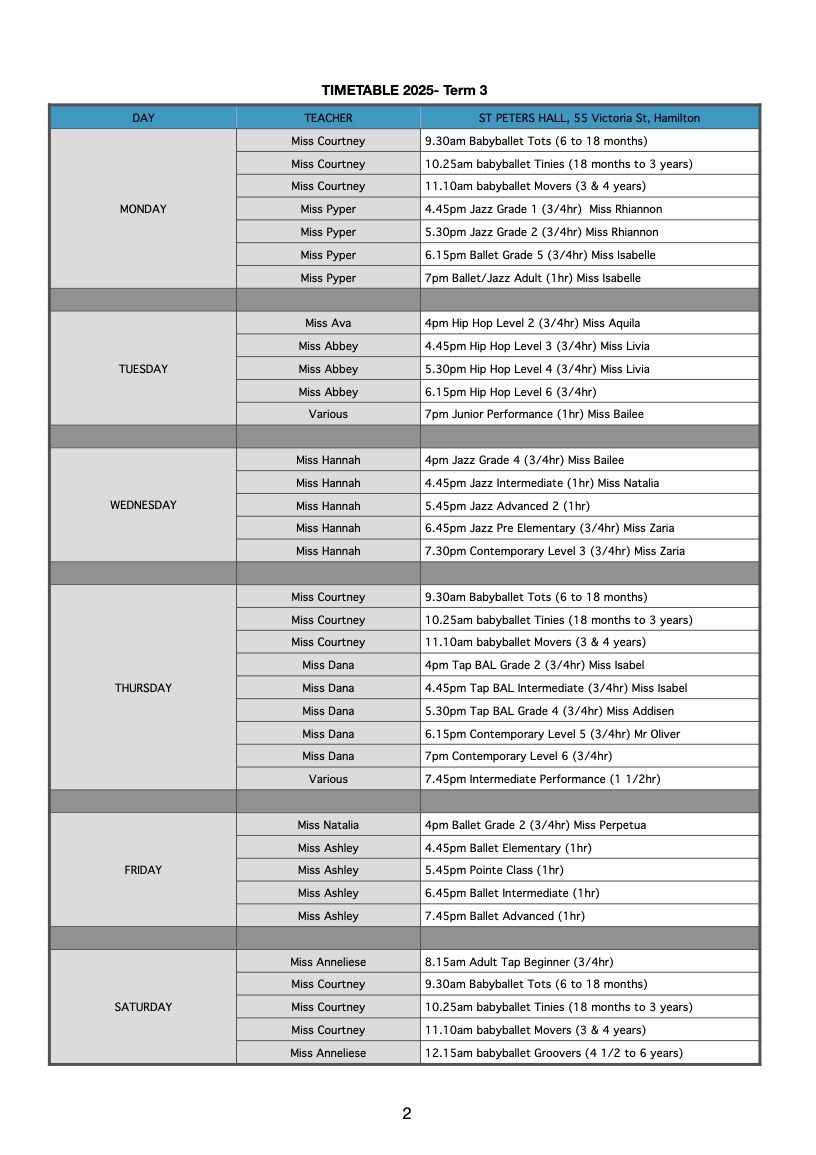 TIMETABLE 2025- Term 3

| DAY | TEACHER | ST PETERS HALL, 55 Victoria St, Hamilton |
|---|---|---|
| MONDAY | Miss Courtney | 9.30am Babyballet Tots (6 to 18 months) |
| | Miss Courtney | 10.25am babyballet Tinies (18 months to 3 years) |
| | Miss Courtney | 11.10am babyballet Movers (3 & 4 years) |
| | Miss Pyper | 4.45pm Jazz Grade 1 (3/4hr) Miss Rhiannon |
| | Miss Pyper | 5.30pm Jazz Grade 2 (3/4hr) Miss Rhiannon |
| | Miss Pyper | 6.15pm Ballet Grade 5 (3/4hr) Miss Isabelle |
| | Miss Pyper | 7pm Ballet/Jazz Adult (1hr) Miss Isabelle |
| | | |
| TUESDAY | Miss Ava | 4pm Hip Hop Level 2 (3/4hr) Miss Aquila |
| | Miss Abbey | 4.45pm Hip Hop Level 3 (3/4hr) Miss Livia |
| | Miss Abbey | 5.30pm Hip Hop Level 4 (3/4hr) Miss Livia |
| | Miss Abbey | 6.15pm Hip Hop Level 6 (3/4hr) |
| | Various | 7pm Junior Performance (1hr) Miss Bailee |
| | | |
| WEDNESDAY | Miss Hannah | 4pm Jazz Grade 4 (3/4hr) Miss Bailee |
| | Miss Hannah | 4.45pm Jazz Intermediate (1hr) Miss Natalia |
| | Miss Hannah | 5.45pm Jazz Advanced 2 (1hr) |
| | Miss Hannah | 6.45pm Jazz Pre Elementary (3/4hr) Miss Zaria |
| | Miss Hannah | 7.30pm Contemporary Level 3 (3/4hr) Miss Zaria |
| | | |
| THURSDAY | Miss Courtney | 9.30am Babyballet Tots (6 to 18 months) |
| | Miss Courtney | 10.25am babyballet Tinies (18 months to 3 years) |
| | Miss Courtney | 11.10am babyballet Movers (3 & 4 years) |
| | Miss Dana | 4pm Tap BAL Grade 2 (3/4hr) Miss Isabel |
| | Miss Dana | 4.45pm Tap BAL Intermediate (3/4hr) Miss Isabel |
| | Miss Dana | 5.30pm Tap BAL Grade 4 (3/4hr) Miss Addisen |
| | Miss Dana | 6.15pm Contemporary Level 5 (3/4hr) Mr Oliver |
| | Miss Dana | 7pm Contemporary Level 6 (3/4hr) |
| | Various | 7.45pm Intermediate Performance (1 1/2hr) |
| | | |
| FRIDAY | Miss Natalia | 4pm Ballet Grade 2 (3/4hr) Miss Perpetua |
| | Miss Ashley | 4.45pm Ballet Elementary (1hr) |
| | Miss Ashley | 5.45pm Pointe Class (1hr) |
| | Miss Ashley | 6.45pm Ballet Intermediate (1hr) |
| | Miss Ashley | 7.45pm Ballet Advanced (1hr) |
| | | |
| SATURDAY | Miss Anneliese | 8.15am Adult Tap Beginner (3/4hr) |
| | Miss Courtney | 9.30am Babyballet Tots (6 to 18 months) |
| | Miss Courtney | 10.25am babyballet Tinies (18 months to 3 years) |
| | Miss Courtney | 11.10am babyballet Movers (3 & 4 years) |
| | Miss Anneliese | 12.15am babyballet Groovers (4 1/2 to 6 years) |

2